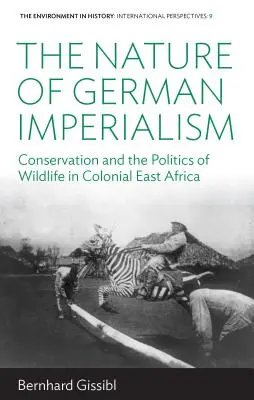 THE ENVIRONMENT IN HISTORY: INTERNATIONAL PERSPECTIVES: 9

THE NATURE OF GERMAN IMPERIALISM

Conservation and the Politics of Wildlife in Colonial East Africa

Bernhard Gissibl